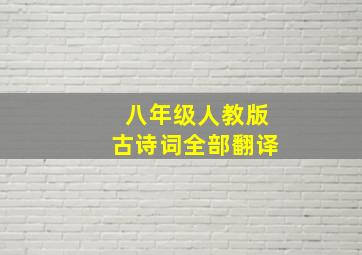 八年级人教版
古诗词全部翻译